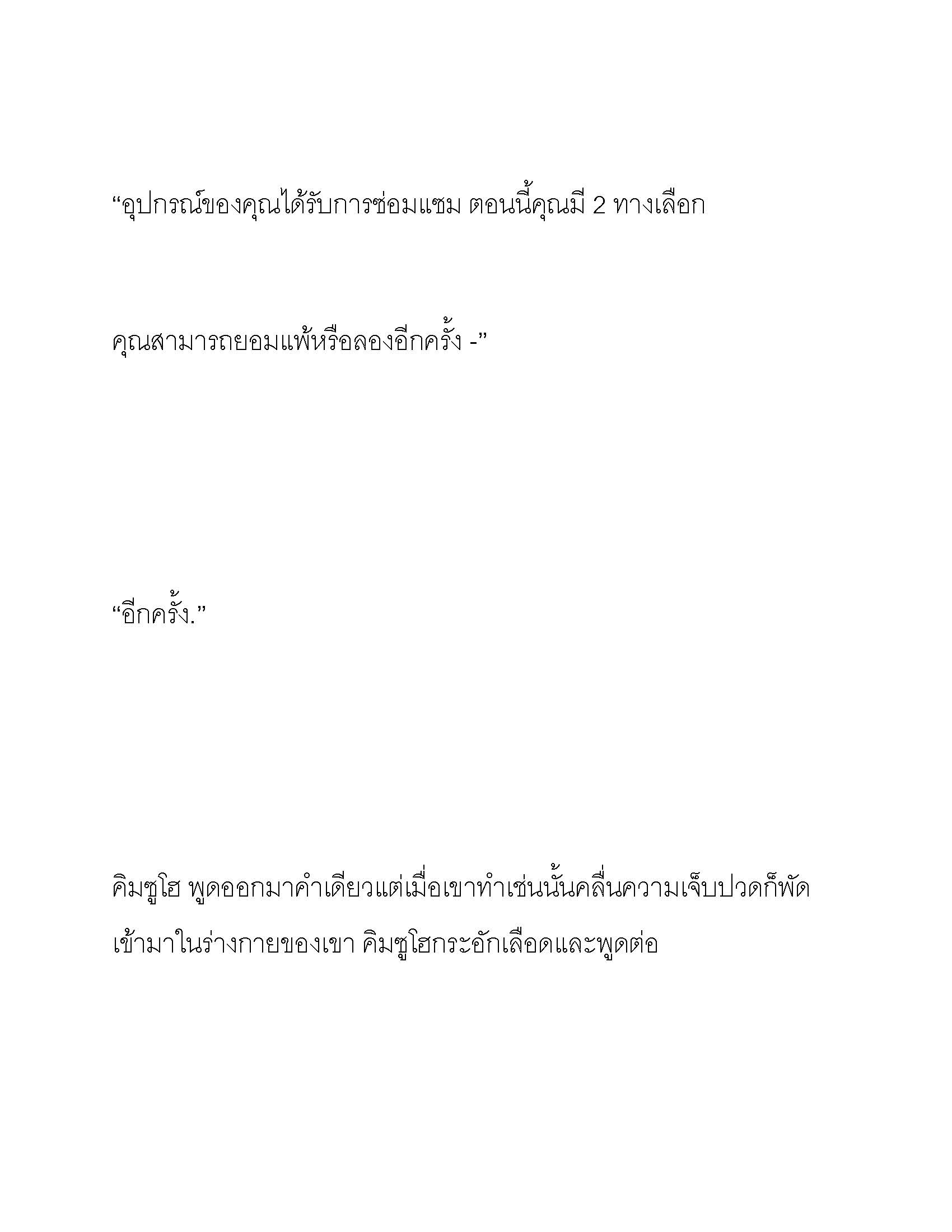 “อุปกรณ์ของคุณได้รับการซ่อมแซม ตอนนี้คุณมี 2 ทางเลือก

คุณสามารถยอมแพ้หรือลองอีกครั้ง -”

“อีกครั้ง.”

คิมซูโฮ พูดออกมาคำเดียวแต่เมื่อเขาทำเช่นนั้นคลื่นความเจ็บปวดก็พัดเข้ามาในร่างกายของเขา คิมซูโฮกระอักเลือดและพูดต่อ